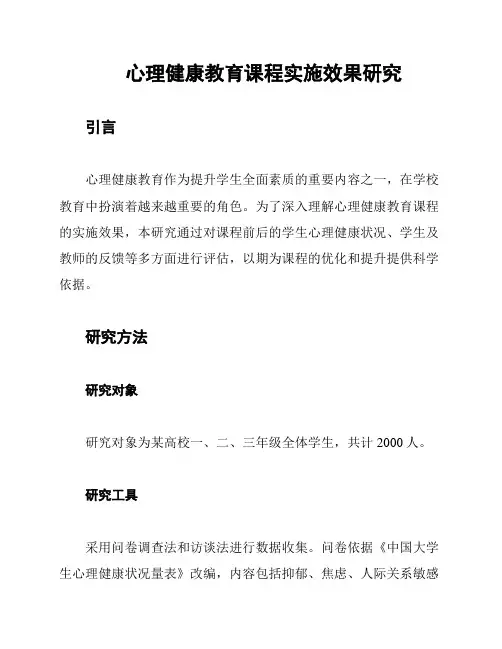 心理健康教育课程实施效果研究

引言

心理健康教育作为提升学生全面素质的重要内容之一，在学校教育中扮演着越来越重要的角色。为了深入理解心理健康教育课程的实施效果，本研究通过对课程前后的学生心理健康状况、学生及教师的反馈等多方面进行评估，以期为课程的优化和提升提供科学依据。

研究方法

研究对象

研究对象为某高校一、二、三年级全体学生，共计 2000 人。

研究工具

采用问卷调查法和访谈法进行数据收集。问卷依据《中国大学生心理健康状况量表》改编，内容包括抑郁、焦虑、人际关系敏感